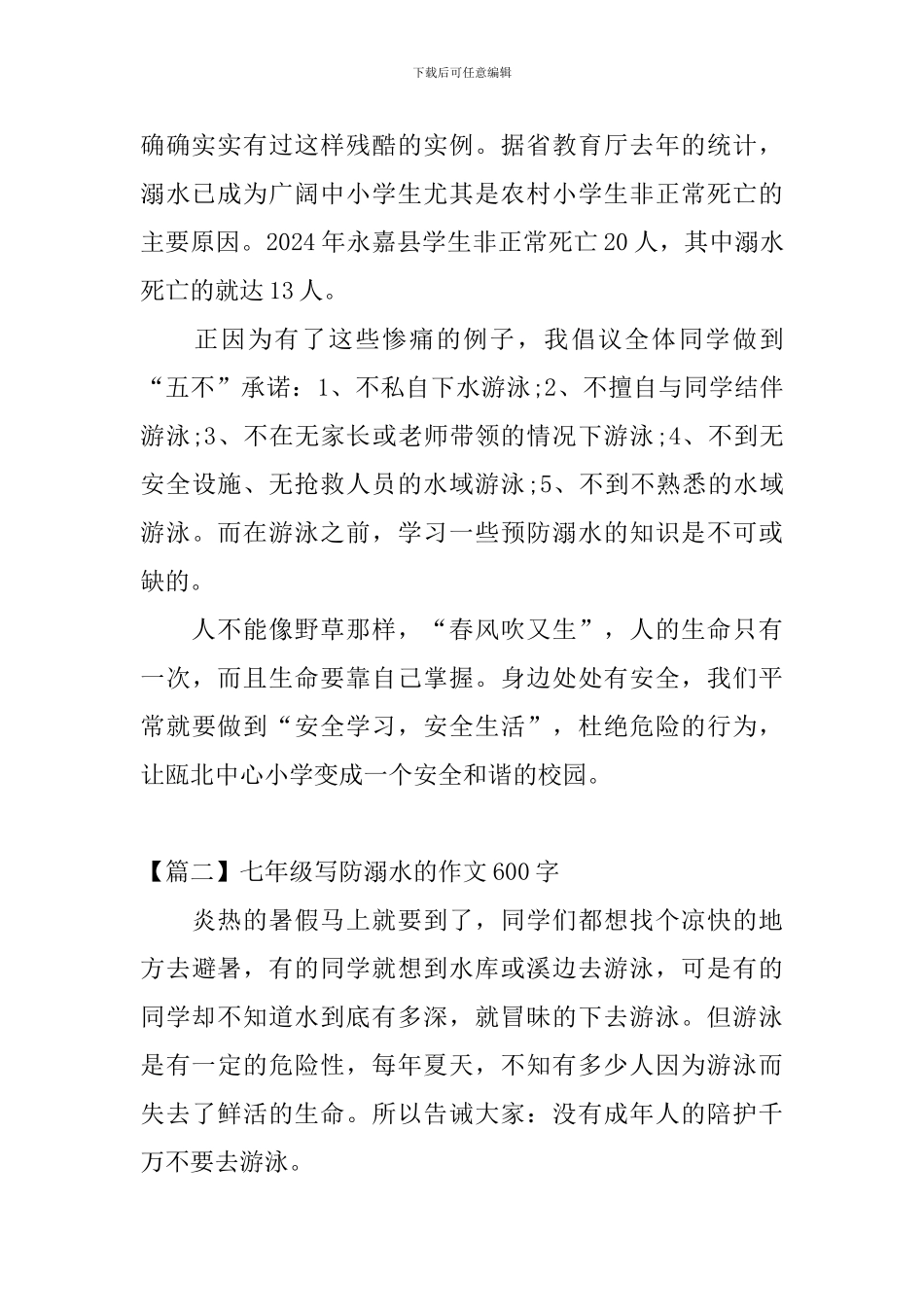 下载后可任意编辑

确确实实有过这样残酷的实例。据省教育厅去年的统计，溺水已成为广阔中小学生尤其是农村小学生非正常死亡的主要原因。2024年永嘉县学生非正常死亡20人，其中溺水死亡的就达13人。

正因为有了这些惨痛的例子，我倡议全体同学做到“五不”承诺：1、不私自下水游泳;2、不擅自与同学结伴游泳;3、不在无家长或老师带领的情况下游泳;4、不到无安全设施、无抢救人员的水域游泳;5、不到不熟悉的水域游泳。而在游泳之前，学习一些预防溺水的知识是不可或缺的。

人不能像野草那样，“春风吹又生”，人的生命只有一次，而且生命要靠自己掌握。身边处处有安全，我们平常就要做到“安全学习，安全生活”，杜绝危险的行为，让瓯北中心小学变成一个安全和谐的校园。

【篇二】七年级写防溺水的作文600字

炎热的暑假马上就要到了，同学们都想找个凉快的地方去避暑，有的同学就想到水库或溪边去游泳，可是有的同学却不知道水到底有多深，就冒昧的下去游泳。但游泳是有一定的危险性，每年夏天，不知有多少人因为游泳而失去了鲜活的生命。所以告诫大家：没有成年人的陪护千万不要去游泳。